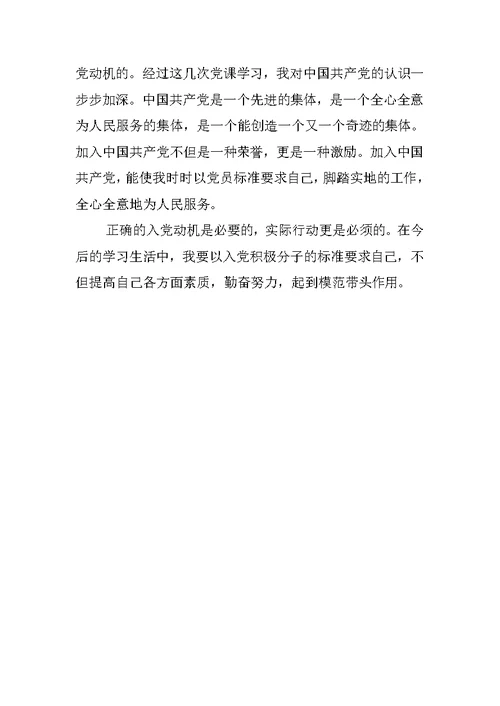 党动机的。经过这几次党课学习，我对中国共产党的认识一步步加深。中国共产党是一个先进的集体，是一个全心全意为人民服务的集体，是一个能创造一个又一个奇迹的集体。加入中国共产党不但是一种荣誉，更是一种激励。加入中国共产党，能使我时时以党员标准要求自己，脚踏实地的工作，全心全意地为人民服务。

正确的入党动机是必要的，实际行动更是必须的。在今后的学习生活中，我要以入党积极分子的标准要求自己，不但提高自己各方面素质，勤奋努力，起到模范带头作用。